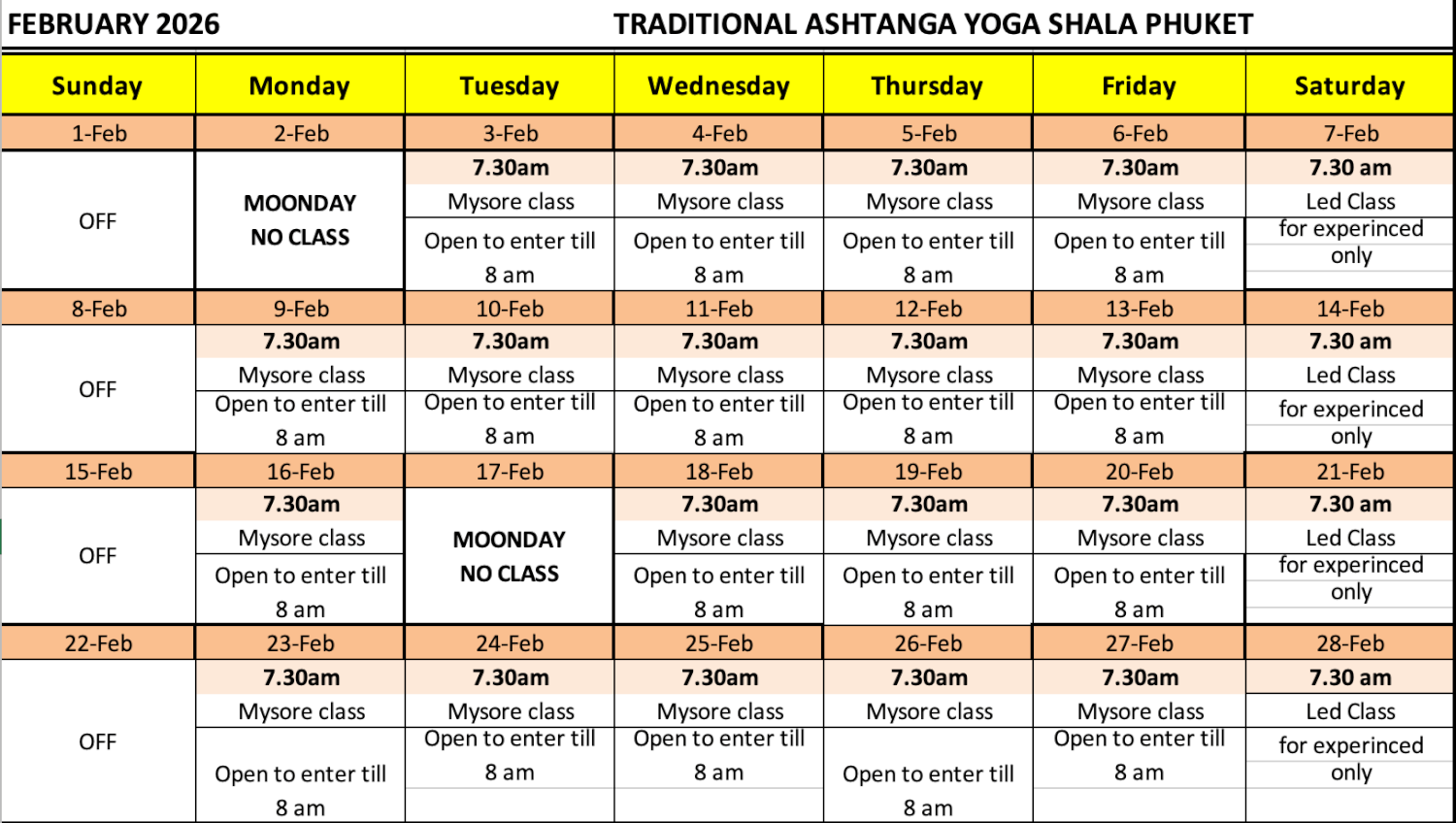 FEBRUARY 2026 TRADITIONAL ASHTANGA YOGA SHALA PHUKET

| Sunday | Monday | Tuesday | Wednesday | Thursday | Friday | Saturday |
|---|---|---|---|---|---|---|
| 1-Feb | 2-Feb | 3-Feb | 4-Feb | 5-Feb | 6-Feb | 7-Feb |
| OFF | MOONDAY NO CLASS | 7.30am Mysore class Open to enter till 8 am | 7.30am Mysore class Open to enter till 8 am | 7.30am Mysore class Open to enter till 8 am | 7.30am Mysore class Open to enter till 8 am | 7.30 am Led Class for experinced only |
| 8-Feb | 9-Feb | 10-Feb | 11-Feb | 12-Feb | 13-Feb | 14-Feb |
| OFF | 7.30am Mysore class Open to enter till 8 am | 7.30am Mysore class Open to enter till 8 am | 7.30am Mysore class Open to enter till 8 am | 7.30am Mysore class Open to enter till 8 am | 7.30am Mysore class Open to enter till 8 am | 7.30 am Led Class for experinced only |
| 15-Feb | 16-Feb | 17-Feb | 18-Feb | 19-Feb | 20-Feb | 21-Feb |
| OFF | 7.30am Mysore class Open to enter till 8 am | MOONDAY NO CLASS | 7.30am Mysore class Open to enter till 8 am | 7.30am Mysore class Open to enter till 8 am | 7.30am Mysore class Open to enter till 8 am | 7.30 am Led Class for experinced only |
| 22-Feb | 23-Feb | 24-Feb | 25-Feb | 26-Feb | 27-Feb | 28-Feb |
| OFF | 7.30am Mysore class Open to enter till 8 am | 7.30am Mysore class Open to enter till 8 am | 7.30am Mysore class Open to enter till 8 am | 7.30am Mysore class Open to enter till 8 am | 7.30am Mysore class Open to enter till 8 am | 7.30 am Led Class for experinced only |